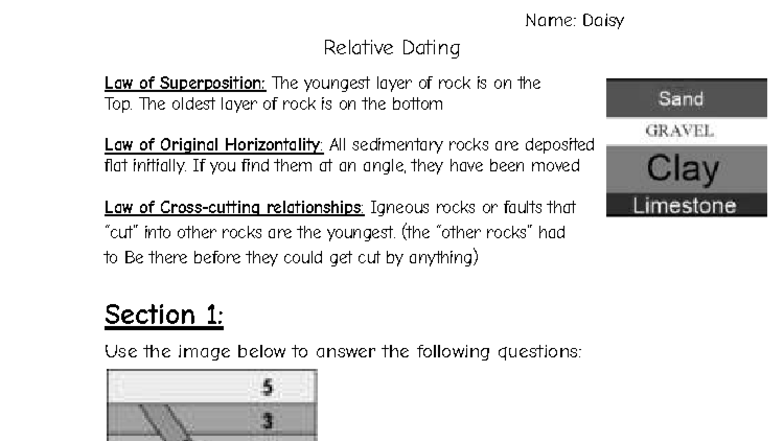 Name: Daisy

Relative Dating

Law of Superposition: The youngest layer of rock is on the Top. The oldest layer of rock is on the bottom

Law of Original Horizontality: All sedimentary rocks are deposited flat initially. If you find them at an angle, they have been moved

Law of Cross-cutting relationships: Igneous rocks or faults that "cut" into other rocks are the youngest. (the "other rocks" had to Be there before they could get cut by anything)

Sand
GRAVEL
Clay
Limestone

Section 1:

Use the image below to answer the following questions:

5
3